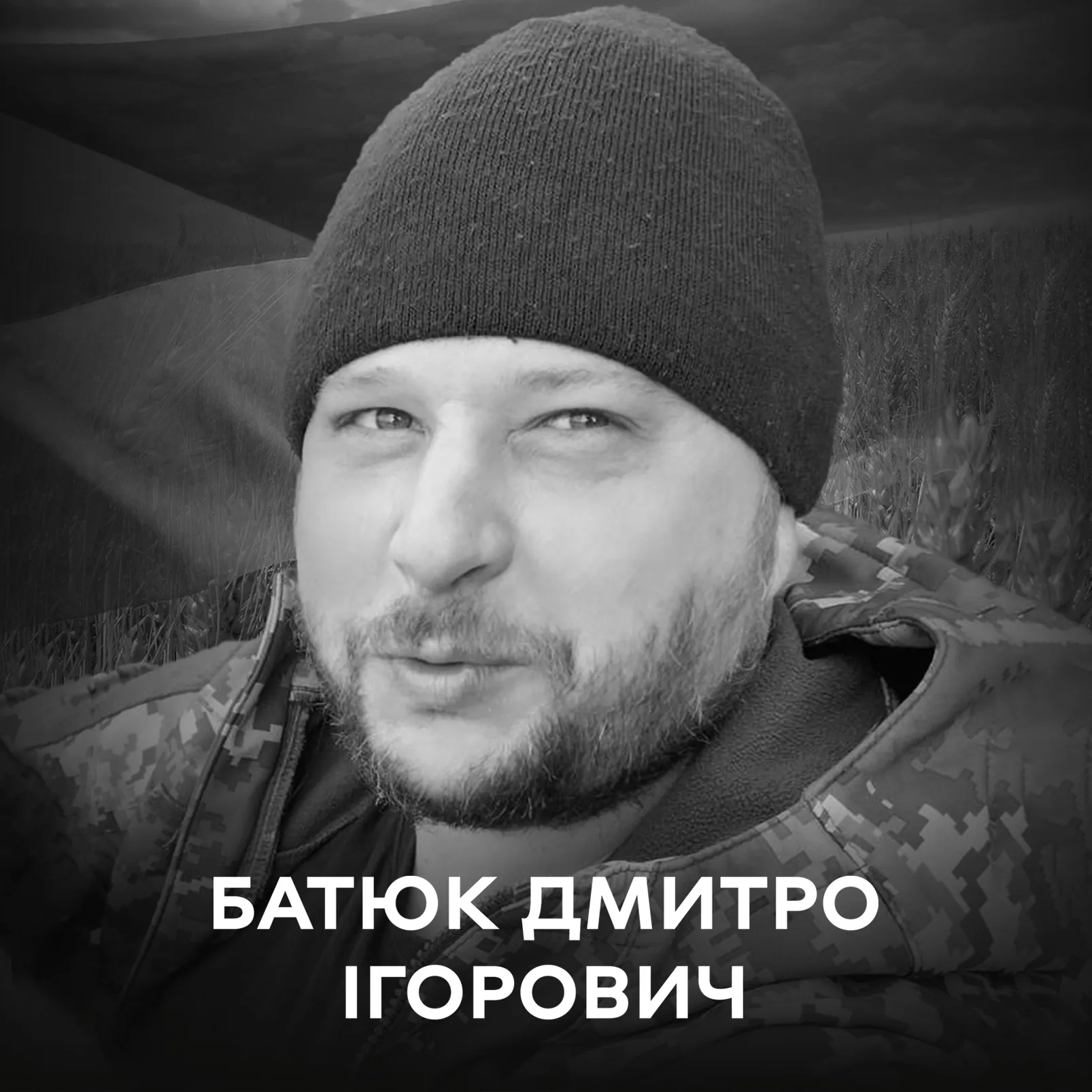 БАТЮК ДМИТРО
ІГОРОВИЧ